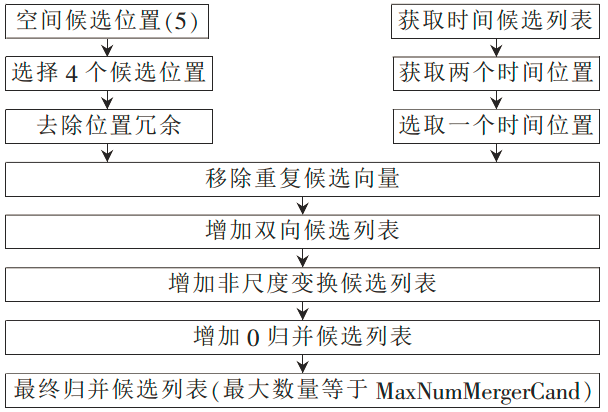 空间候选位置(5)

选择 4 个候选位置

去除位置冗余

获取时间候选列表

获取两个时间位置

选取一个时间位置

移除重复候选向量

增加双向候选列表

增加非尺度变换候选列表

增加 0 归并候选列表

最终归并候选列表(最大数量等于 MaxNumMergerCand)